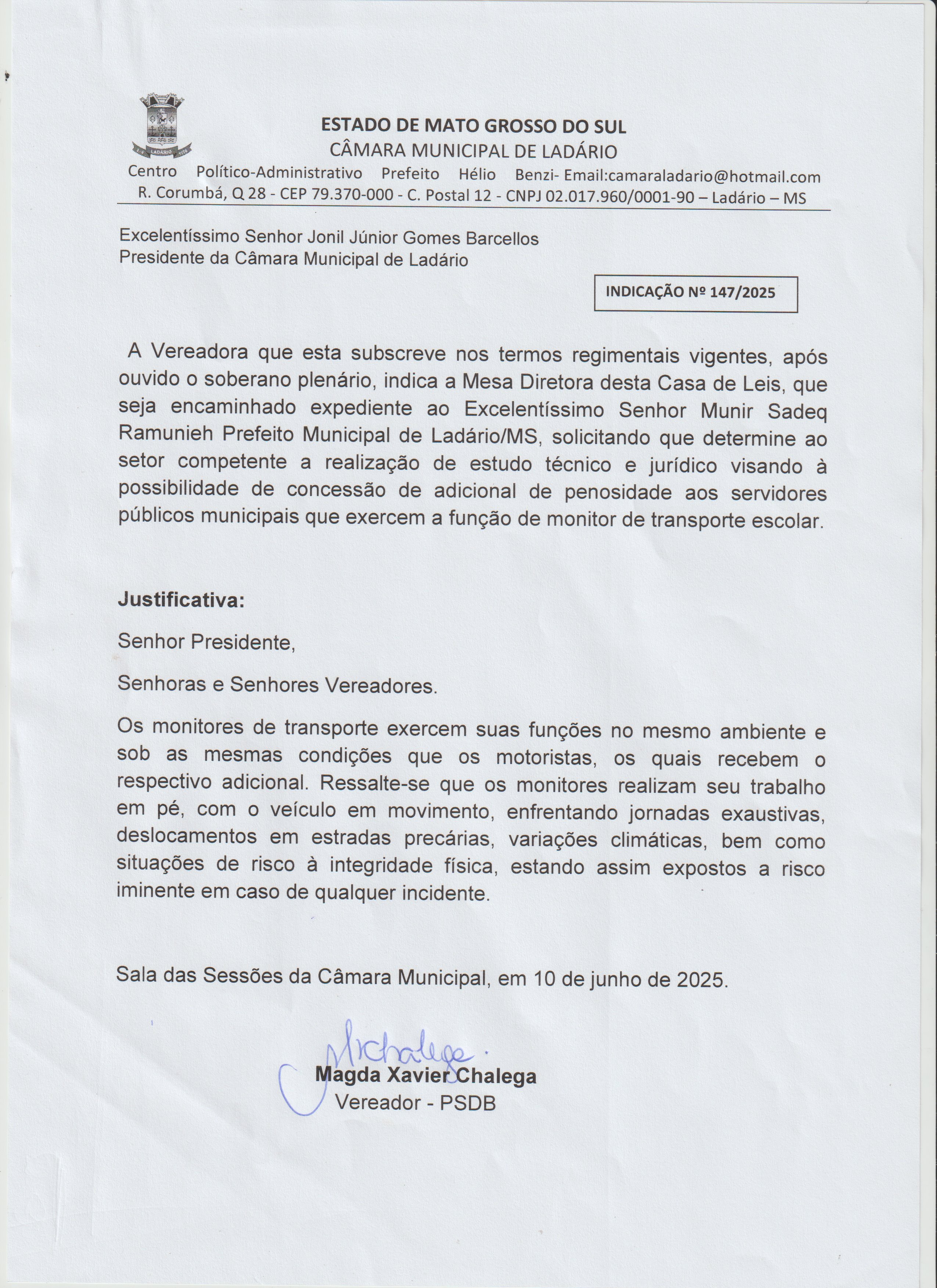 LADÁRIO

ESTADO DE MATO GROSSO DO SUL
CÂMARA MUNICIPAL DE LADÁRIO
Centro Político-Administrativo Prefeito Hélio Benzi- Email:camaraladario@hotmail.com
R. Corumbá, Q 28 - CEP 79.370-000 - C. Postal 12 - CNPJ 02.017.960/0001-90 – Ladário – MS

Excelentíssimo Senhor Jonil Júnior Gomes Barcellos
Presidente da Câmara Municipal de Ladário

INDICAÇÃO Nº 147/2025

A Vereadora que esta subscreve nos termos regimentais vigentes, após ouvido o soberano plenário, indica a Mesa Diretora desta Casa de Leis, que seja encaminhado expediente ao Excelentíssimo Senhor Munir Sadeq Ramunieh Prefeito Municipal de Ladário/MS, solicitando que determine ao setor competente a realização de estudo técnico e jurídico visando à possibilidade de concessão de adicional de penosidade aos servidores públicos municipais que exercem a função de monitor de transporte escolar.

Justificativa:

Senhor Presidente,

Senhoras e Senhores Vereadores.

Os monitores de transporte exercem suas funções no mesmo ambiente e sob as mesmas condições que os motoristas, os quais recebem o respectivo adicional. Ressalte-se que os monitores realizam seu trabalho em pé, com o veículo em movimento, enfrentando jornadas exaustivas, deslocamentos em estradas precárias, variações climáticas, bem como situações de risco à integridade física, estando assim expostos a risco iminente em caso de qualquer incidente.

Sala das Sessões da Câmara Municipal, em 10 de junho de 2025.

MChalega.
Magda Xavier Chalega
Vereador - PSDB